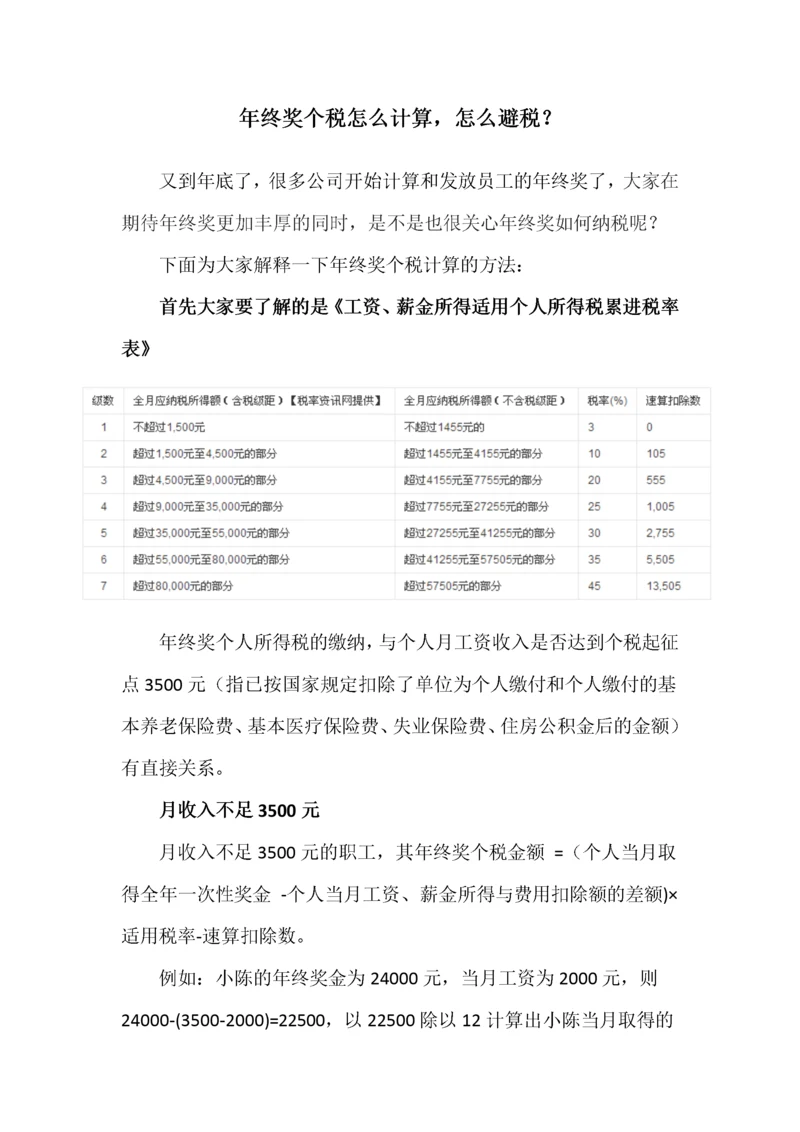 年终奖个税怎么计算，怎么避税？

又到年底了，很多公司开始计算和发放员工的年终奖了，大家在期待年终奖更加丰厚的同时，是不是也很关心年终奖如何纳税呢？

下面为大家解释一下年终奖个税计算的方法：

首先大家要了解的是《工资、薪金所得适用个人所得税累进税率表》

| 级数 | 全月应纳税所得额（含税级距）【税率资讯网提供】 | 全月应纳税所得额（不含税级距） | 税率(%) | 速算扣除数 |
|---|---|---|---|---|
| 1 | 不超过1,500元 | 不超过1455元的 | 3 | 0 |
| 2 | 超过1,500元至4,500元的部分 | 超过1455元至4155元的部分 | 10 | 105 |
| 3 | 超过4,500元至9,000元的部分 | 超过4155元至7755元的部分 | 20 | 555 |
| 4 | 超过9,000元至35,000元的部分 | 超过7755元至27255元的部分 | 25 | 1,005 |
| 5 | 超过35,000元至55,000元的部分 | 超过27255元至41255元的部分 | 30 | 2,755 |
| 6 | 超过55,000元至80,000元的部分 | 超过41255元至57505元的部分 | 35 | 5,505 |
| 7 | 超过80,000元的部分 | 超过57505元的部分 | 45 | 13,505 |

年终奖个人所得税的缴纳，与个人月工资收入是否达到个税起征点 3500 元（指已按国家规定扣除了单位为个人缴付和个人缴付的基本养老保险费、基本医疗保险费、失业保险费、住房公积金后的金额）有直接关系。

月收入不足 3500 元

月收入不足 3500 元的职工，其年终奖个税金额 =（个人当月取得全年一次性奖金 -个人当月工资、薪金所得与费用扣除额的差额)×适用税率-速算扣除数。

例如：小陈的年终奖金为 24000 元，当月工资为 2000 元，则 24000-(3500-2000)=22500，以 22500 除以 12 计算出小陈当月取得的